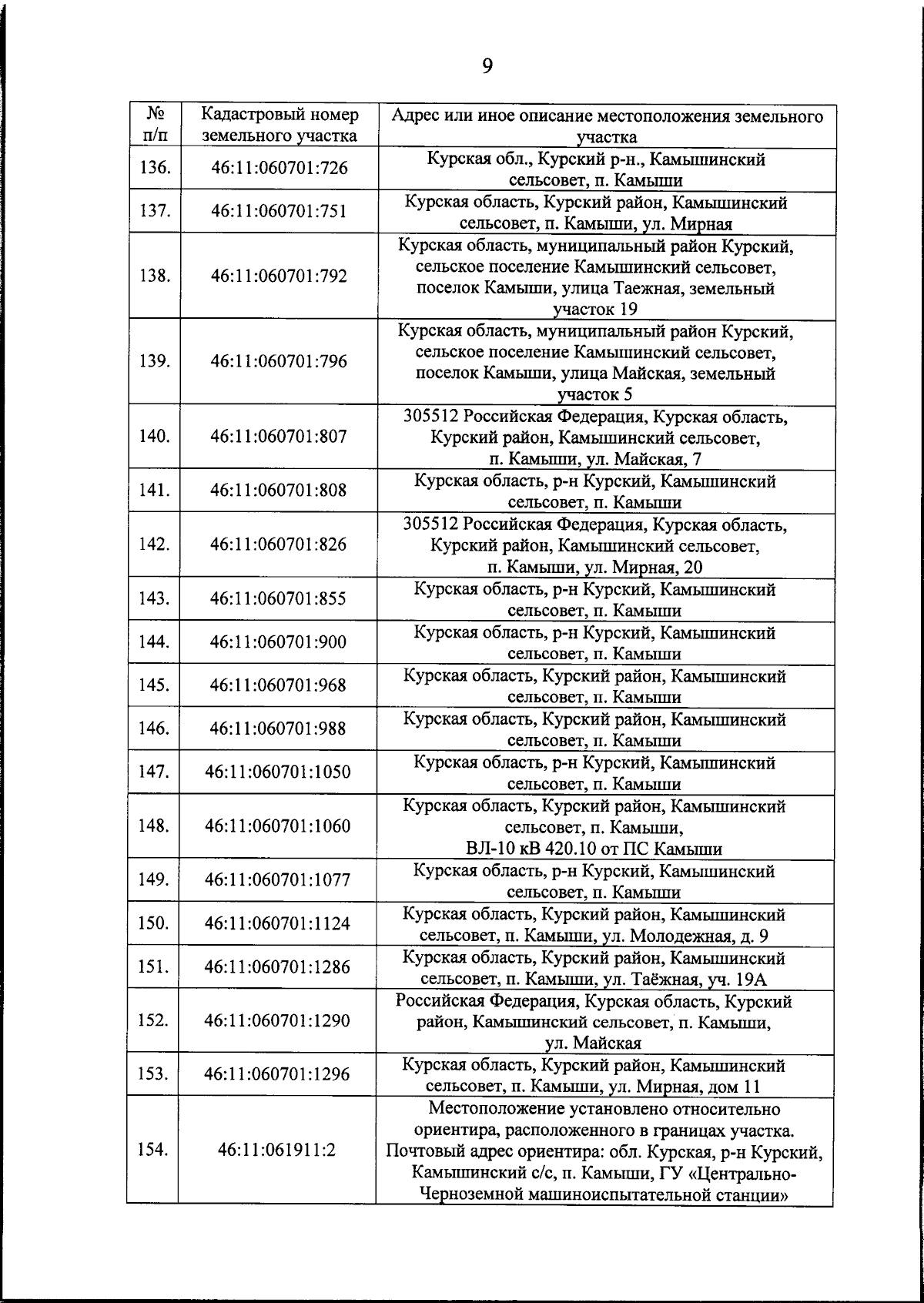 9

| № п/п | Кадастровый номер земельного участка | Адрес или иное описание местоположения земельного участка |
|---|---|---|
| 136. | 46:11:060701:726 | Курская обл., Курский р-н., Камышинский сельсовет, п. Камыши |
| 137. | 46:11:060701:751 | Курская область, Курский район, Камышинский сельсовет, п. Камыши, ул. Мирная |
| 138. | 46:11:060701:792 | Курская область, муниципальный район Курский, сельское поселение Камышинский сельсовет, поселок Камыши, улица Таежная, земельный участок 19 |
| 139. | 46:11:060701:796 | Курская область, муниципальный район Курский, сельское поселение Камышинский сельсовет, поселок Камыши, улица Майская, земельный участок 5 |
| 140. | 46:11:060701:807 | 305512 Российская Федерация, Курская область, Курский район, Камышинский сельсовет, п. Камыши, ул. Майская, 7 |
| 141. | 46:11:060701:808 | Курская область, р-н Курский, Камышинский сельсовет, п. Камыши |
| 142. | 46:11:060701:826 | 305512 Российская Федерация, Курская область, Курский район, Камышинский сельсовет, п. Камыши, ул. Мирная, 20 |
| 143. | 46:11:060701:855 | Курская область, р-н Курский, Камышинский сельсовет, п. Камыши |
| 144. | 46:11:060701:900 | Курская область, р-н Курский, Камышинский сельсовет, п. Камыши |
| 145. | 46:11:060701:968 | Курская область, Курский район, Камышинский сельсовет, п. Камыши |
| 146. | 46:11:060701:988 | Курская область, Курский район, Камышинский сельсовет, п. Камыши |
| 147. | 46:11:060701:1050 | Курская область, р-н Курский, Камышинский сельсовет, п. Камыши |
| 148. | 46:11:060701:1060 | Курская область, Курский район, Камышинский сельсовет, п. Камыши, ВЛ-10 кВ 420.10 от ПС Камыши |
| 149. | 46:11:060701:1077 | Курская область, р-н Курский, Камышинский сельсовет, п. Камыши |
| 150. | 46:11:060701:1124 | Курская область, Курский район, Камышинский сельсовет, п. Камыши, ул. Молодежная, д. 9 |
| 151. | 46:11:060701:1286 | Курская область, Курский район, Камышинский сельсовет, п. Камыши, ул. Таёжная, уч. 19А |
| 152. | 46:11:060701:1290 | Российская Федерация, Курская область, Курский район, Камышинский сельсовет, п. Камыши, ул. Майская |
| 153. | 46:11:060701:1296 | Курская область, Курский район, Камышинский сельсовет, п. Камыши, ул. Мирная, дом 11 |
| 154. | 46:11:061911:2 | Местоположение установлено относительно ориентира, расположенного в границах участка. Почтовый адрес ориентира: обл. Курская, р-н Курский, Камышинский с/с, п. Камыши, ГУ «Центрально-Черноземной машиноиспытательной станции» |